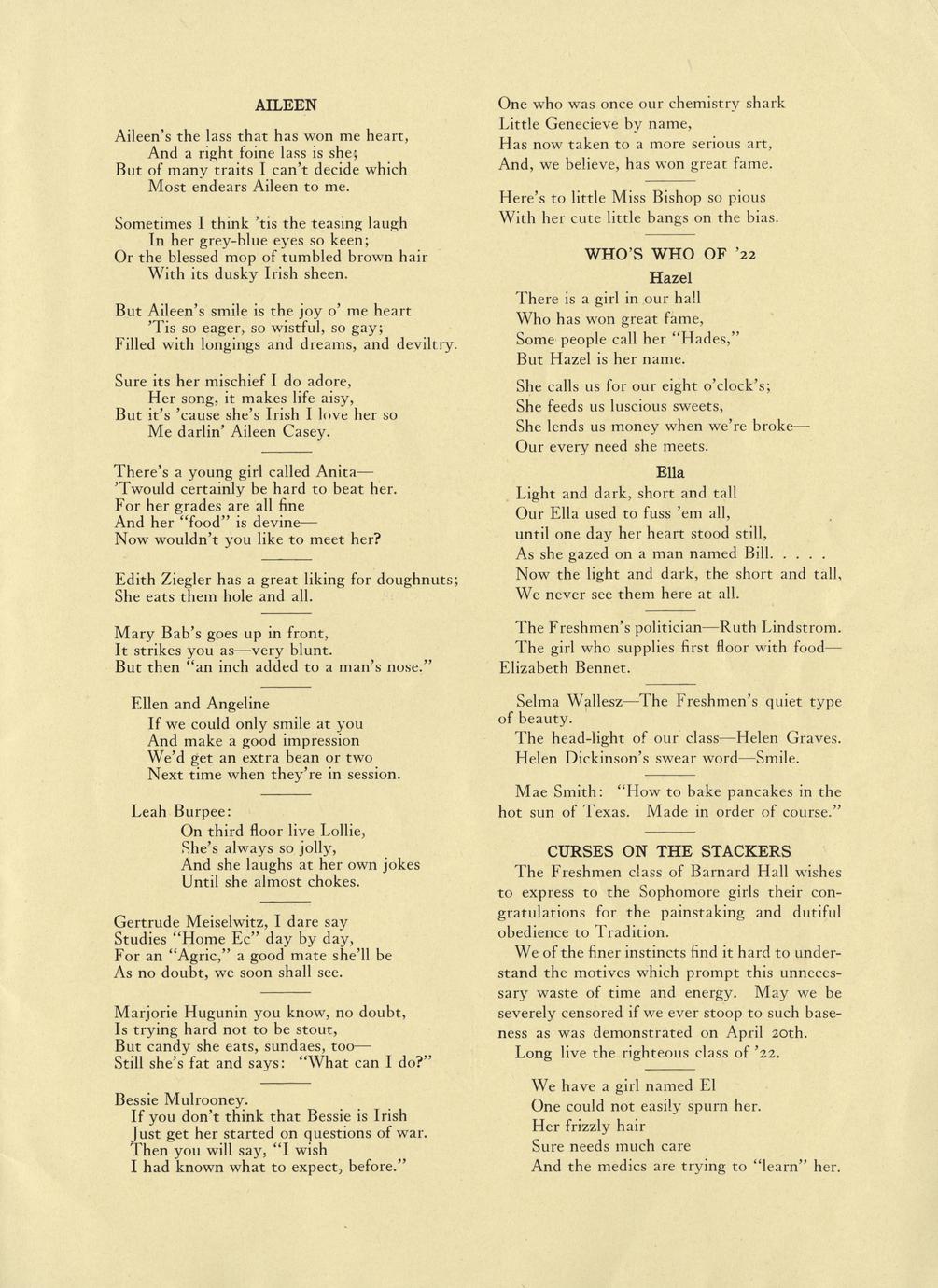 AILEEN

Aileen's the lass that has won me heart,
And a right foine lass is she;
But of many traits I can't decide which
Most endears Aileen to me.

Sometimes I think 'tis the teasing laugh
In her grey-blue eyes so keen;
Or the blessed mop of tumbled brown hair
With its dusky Irish sheen.

But Aileen's smile is the joy o' me heart
'Tis so eager, so wistful, so gay;
Filled with longings and dreams, and deviltry.

Sure its her mischief I do adore,
Her song, it makes life aisy,
But it's 'cause she's Irish I love her so
Me darlin' Aileen Casey.

There's a young girl called Anita—
'Twould certainly be hard to beat her.
For her grades are all fine
And her "food" is devine—
Now wouldn't you like to meet her?

Edith Ziegler has a great liking for doughnuts;
She eats them hole and all.

Mary Bab's goes up in front,
It strikes you as—very blunt.
But then "an inch added to a man's nose."

Ellen and Angeline
If we could only smile at you
And make a good impression
We'd get an extra bean or two
Next time when they're in session.

Leah Burpee:
On third floor live Lollie,
She's always so jolly,
And she laughs at her own jokes
Until she almost chokes.

Gertrude Meiselwitz, I dare say
Studies "Home Ec" day by day,
For an "Agric," a good mate she'll be
As no doubt, we soon shall see.

Marjorie Hugunin you know, no doubt,
Is trying hard not to be stout,
But candy she eats, sundaes, too—
Still she's fat and says: "What can I do?"

Bessie Mulrooney.
If you don't think that Bessie is Irish
Just get her started on questions of war.
Then you will say, "I wish
I had known what to expect, before."

One who was once our chemistry shark
Little Genecieve by name,
Has now taken to a more serious art,
And, we believe, has won great fame.

Here's to little Miss Bishop so pious
With her cute little bangs on the bias.

WHO'S WHO OF '22

Hazel

There is a girl in our hall
Who has won great fame,
Some people call her "Hades,"
But Hazel is her name.

She calls us for our eight o'clock's;
She feeds us luscious sweets,
She lends us money when we're broke—
Our every need she meets.

Ella

Light and dark, short and tall
Our Ella used to fuss 'em all,
until one day her heart stood still,
As she gazed on a man named Bill. . . . .
Now the light and dark, the short and tall,
We never see them here at all.

The Freshmen's politician—Ruth Lindstrom.
The girl who supplies first floor with food—Elizabeth Bennet.

Selma Wallesz—The Freshmen's quiet type of beauty.
The head-light of our class—Helen Graves.
Helen Dickinson's swear word—Smile.

Mae Smith: "How to bake pancakes in the hot sun of Texas. Made in order of course."

CURSES ON THE STACKERS

The Freshmen class of Barnard Hall wishes to express to the Sophomore girls their congratulations for the painstaking and dutiful obedience to Tradition.

We of the finer instincts find it hard to understand the motives which prompt this unnecessary waste of time and energy. May we be severely censored if we ever stoop to such baseness as was demonstrated on April 20th.

Long live the righteous class of '22.

We have a girl named El
One could not easily spurn her.
Her frizzly hair
Sure needs much care
And the medics are trying to "learn" her.